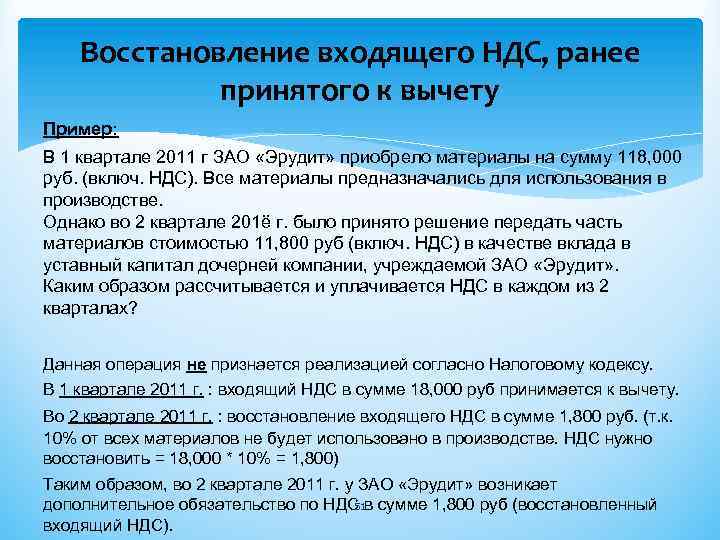 Восстановление входящего НДС, ранее принятого к вычету

Пример:

В 1 квартале 2011 г ЗАО «Эрудит» приобрело материалы на сумму 118,000 руб. (включ. НДС). Все материалы предназначались для использования в производстве.
Однако во 2 квартале 201ё г. было принято решение передать часть материалов стоимостью 11,800 руб (включ. НДС) в качестве вклада в уставный капитал дочерней компании, учреждаемой ЗАО «Эрудит».
Каким образом рассчитывается и уплачивается НДС в каждом из 2 кварталах?

Данная операция не признается реализацией согласно Налоговому кодексу.

В 1 квартале 2011 г. : входящий НДС в сумме 18,000 руб принимается к вычету.

Во 2 квартале 2011 г. : восстановление входящего НДС в сумме 1,800 руб. (т.к. 10% от всех материалов не будет использовано в производстве. НДС нужно восстановить = 18,000 * 10% = 1,800)

Таким образом, во 2 квартале 2011 г. у ЗАО «Эрудит» возникает дополнительное обязательство по НДС в сумме 1,800 руб (восстановленный входящий НДС).